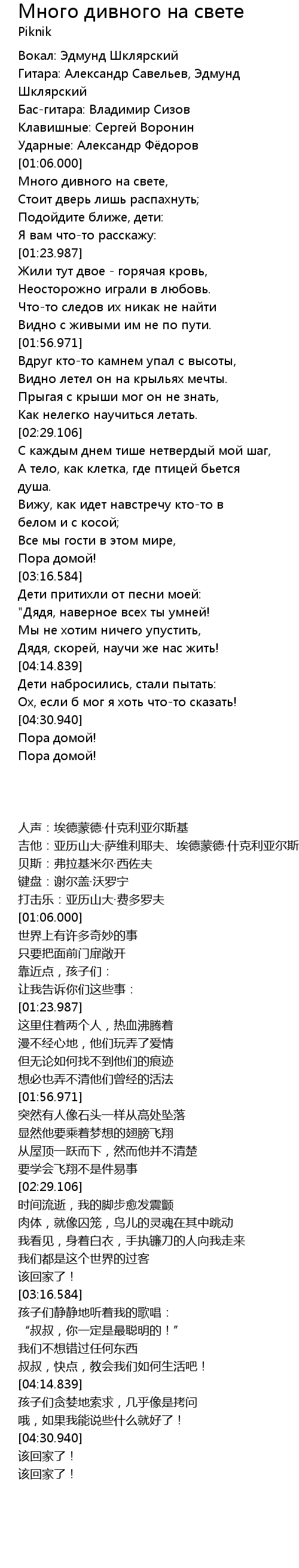 Много дивного на свете
Piknik

Вокал: Эдмунд Шклярский
Гитара: Александр Савельев, Эдмунд Шклярский
Бас-гитара: Владимир Сизов
Клавишные: Сергей Воронин
Ударные: Александр Фёдоров
[01:06.000]
Много дивного на свете,
Стоит дверь лишь распахнуть;
Подойдите ближе, дети:
Я вам что-то расскажу:
[01:23.987]
Жили тут двое - горячая кровь,
Неосторожно играли в любовь.
Что-то следов их никак не найти
Видно с живыми им не по пути.
[01:56.971]
Вдруг кто-то камнем упал с высоты,
Видно летел он на крыльях мечты.
Прыгая с крыши мог он не знать,
Как нелегко научиться летать.
[02:29.106]
С каждым днем тише нетвердый мой шаг,
А тело, как клетка, где птицей бьется душа.
Вижу, как идет навстречу кто-то в белом и с косой;
Все мы гости в этом мире,
Пора домой!
[03:16.584]
Дети притихли от песни моей:
"Дядя, наверное всех ты умней!
Мы не хотим ничего упустить,
Дядя, скорей, научи же нас жить!
[04:14.839]
Дети набросились, стали пытать:
Ох, если б мог я хоть что-то сказать!
[04:30.940]
Пора домой!
Пора домой!

人声：埃德蒙德·什克利亚尔斯基
吉他：亚历山大·萨维利耶夫、埃德蒙德·什克利亚尔斯
贝斯：弗拉基米尔·西佐夫
键盘：谢尔盖·沃罗宁
打击乐：亚历山大·费多罗夫
[01:06.000]
世界上有许多奇妙的事
只要把面前门扉敞开
靠近点，孩子们：
让我告诉你们这些事：
[01:23.987]
这里住着两个人，热血沸腾着
漫不经心地，他们玩弄了爱情
但无论如何找不到他们的痕迹
想必也弄不清他们曾经的活法
[01:56.971]
突然有人像石头一样从高处坠落
显然他要乘着梦想的翅膀飞翔
从屋顶一跃而下，然而他并不清楚
要学会飞翔不是件易事
[02:29.106]
时间流逝，我的脚步愈发震颤
肉体，就像囚笼，鸟儿的灵魂在其中跳动
我看见，身着白衣，手执镰刀的人向我走来
我们都是这个世界的过客
该回家了！
[03:16.584]
孩子们静静地听着我的歌唱：
“叔叔，你一定是最聪明的！”
我们不想错过任何东西
叔叔，快点，教会我们如何生活吧！
[04:14.839]
孩子们贪婪地索求，几乎像是拷问
哦，如果我能说些什么就好了！
[04:30.940]
该回家了！
该回家了！